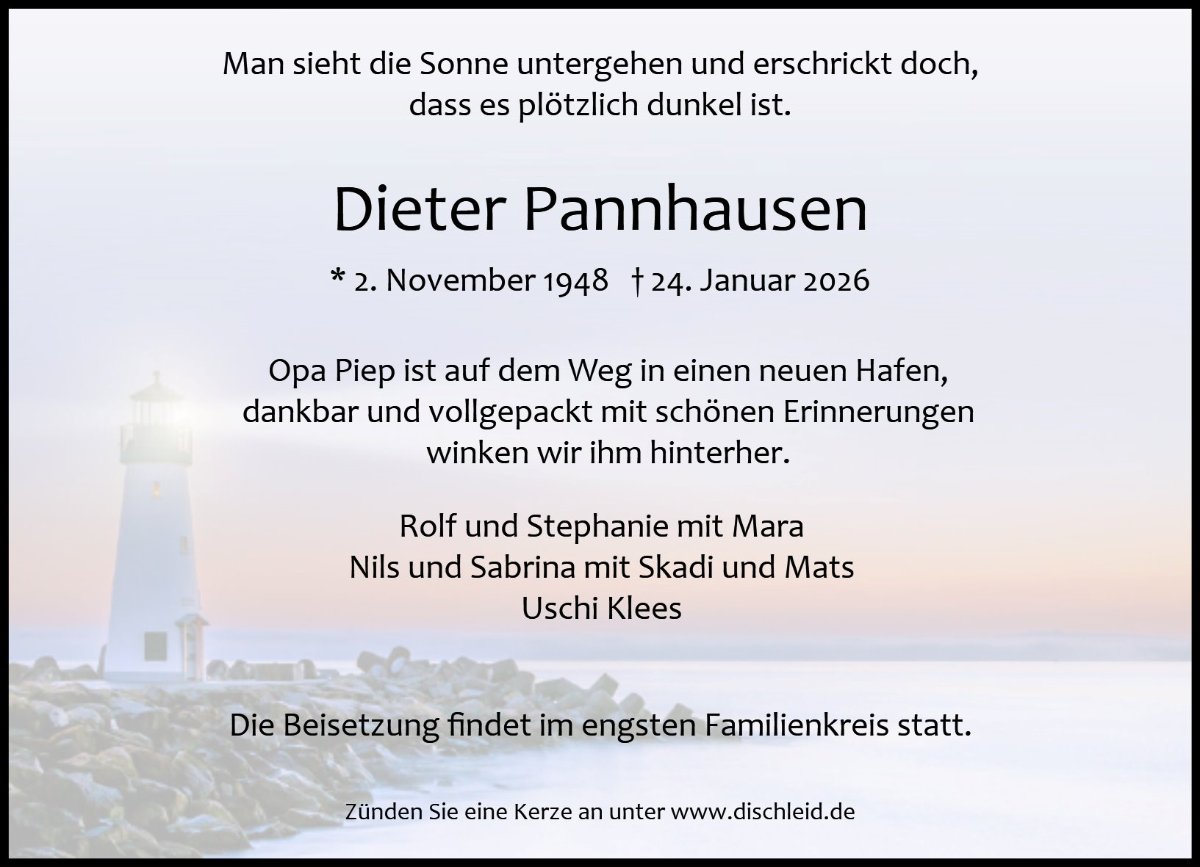 Man sieht die Sonne untergehen und erschrickt doch,
dass es plötzlich dunkel ist.

Dieter Pannhausen

* 2. November 1948 † 24. Januar 2026

Opa Piep ist auf dem Weg in einen neuen Hafen,
dankbar und vollgepackt mit schönen Erinnerungen
winken wir ihm hinterher.

Rolf und Stephanie mit Mara
Nils und Sabrina mit Skadi und Mats
Uschi Klees

Die Beisetzung findet im engsten Familienkreis statt.

Zünden Sie eine Kerze an unter www.dischleid.de